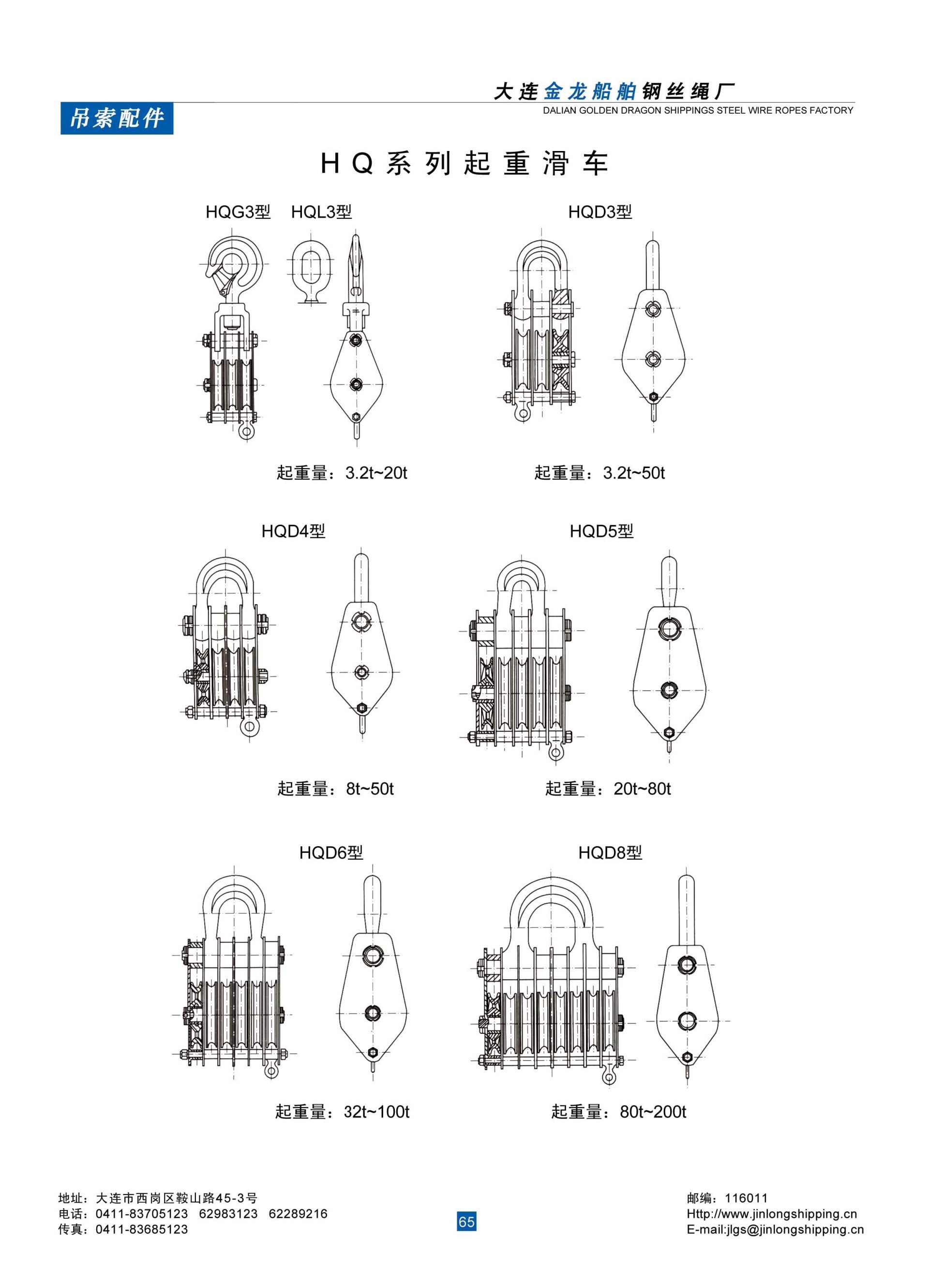 大连金龙船舶钢丝绳厂
DALIAN GOLDEN DRAGON SHIPPINGS STEEL WIRE ROPES FACTORY

吊索配件

HQ系列起重滑车

HQG3型 HQL3型

HQD3型

起重量：3.2t~20t

起重量：3.2t~50t

HQD4型

HQD5型

起重量：8t~50t

起重量：20t~80t

HQD6型

HQD8型

起重量：32t~100t

起重量：80t~200t

地址：大连市西岗区鞍山路45-3号
电话：0411-83705123 62983123 62289216
传真：0411-83685123

65

邮编：116011
Http://www.jinlongshipping.cn
E-mail:jlgs@jinlongshipping.cn